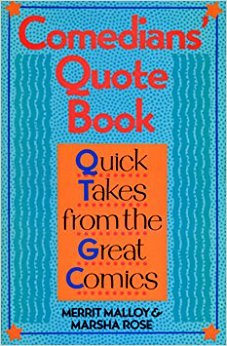 Comedians' Quote Book

Quick Takes from the Great Comics

MERRIT MALLOY & MARSHA ROSE